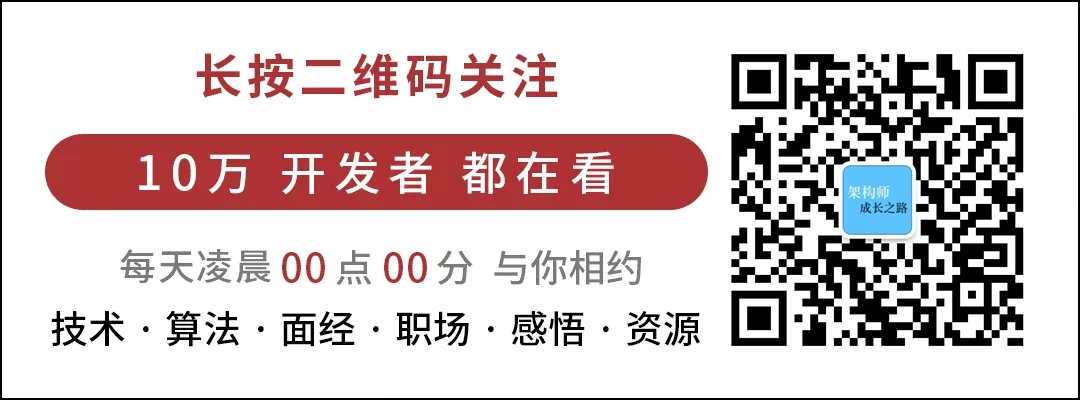 长按二维码关注

10万 开发者 都在看

每天凌晨 00 点 00 分 与你相约

技术 · 算法 · 面经 · 职场 · 感悟 · 资源

架构师
成长之路